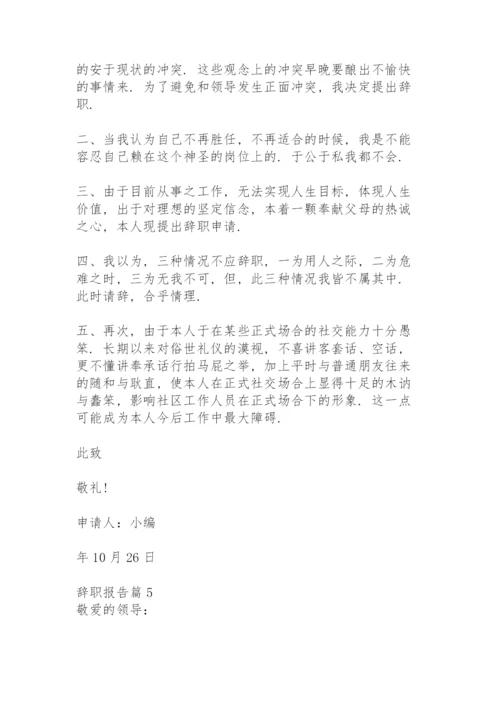 的安于现状的冲突．这些观念上的冲突早晚要酿出不愉快的事情来．为了避免和领导发生正面冲突，我决定提出辞职．

二、当我认为自己不再胜任，不再适合的时候，我是不能容忍自己赖在这个神圣的岗位上的．于公于私我都不会．

三、由于目前从事之工作，无法实现人生目标，体现人生价值，出于对理想的坚定信念，本着一颗奉献父母的热诚之心，本人现提出辞职申请．

四、我以为，三种情况不应辞职，一为用人之际，二为危难之时，三为无我不可，但，此三种情况我皆不属其中．此时请辞，合乎情理．

五、再次，由于本人于在某些正式场合的社交能力十分愚笨．长期以来对俗世礼仪的漠视，不喜讲客套话、空话，更不懂讲奉承话行拍马屁之举，加上平时与普通朋友往来的随和与耿直，使本人在正式社交场合上显得十足的木讷与蠢笨，影响社区工作人员在正式场合下的形象．这一点可能成为本人今后工作中最大障碍．

此致

敬礼！

申请人：小编

年 10 月 26 日

辞职报告篇 5
敬爱的领导：